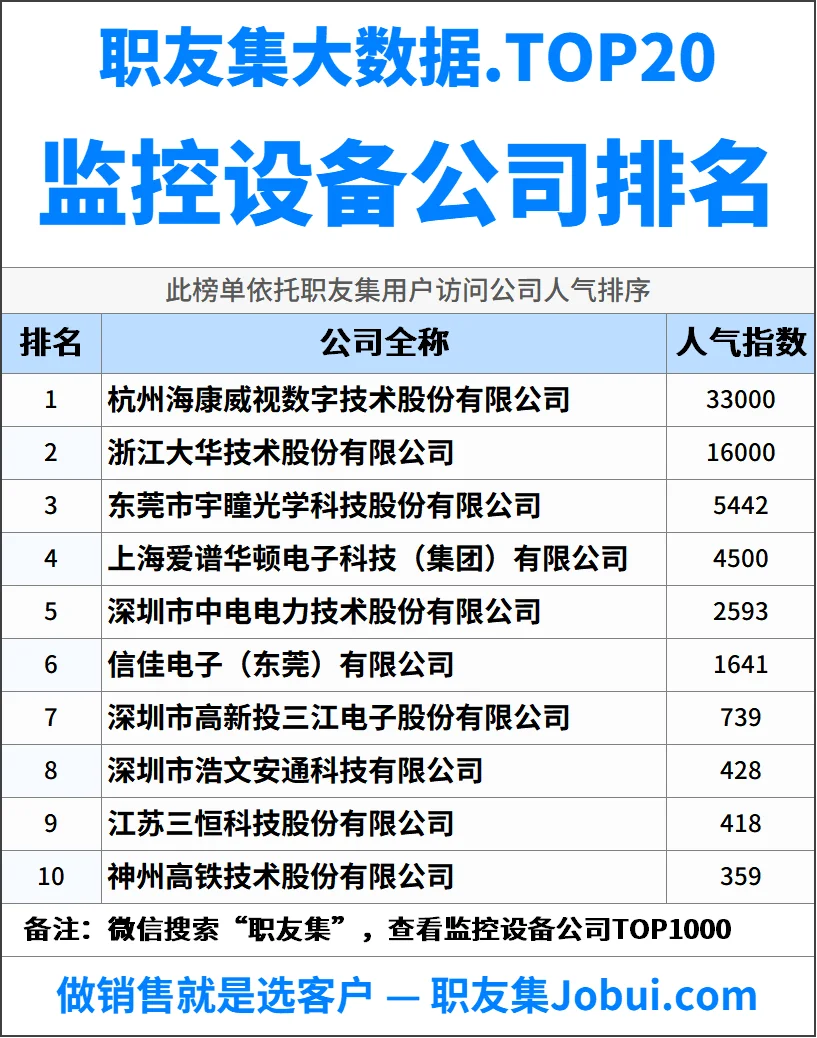 职友集大数据.TOP20
监控设备公司排名

此榜单依托职友集用户访问公司人气排序

| 排名 | 公司全称 | 人气指数 |
|---|---|---|
| 1 | 杭州海康威视数字技术股份有限公司 | 33000 |
| 2 | 浙江大华技术股份有限公司 | 16000 |
| 3 | 东莞市宇瞳光学科技股份有限公司 | 5442 |
| 4 | 上海爱谱华顿电子科技（集团）有限公司 | 4500 |
| 5 | 深圳市中电电力技术股份有限公司 | 2593 |
| 6 | 信佳电子（东莞）有限公司 | 1641 |
| 7 | 深圳市高新投三江电子股份有限公司 | 739 |
| 8 | 深圳市浩文安通科技有限公司 | 428 |
| 9 | 江苏三恒科技股份有限公司 | 418 |
| 10 | 神州高铁技术股份有限公司 | 359 |

备注：微信搜索“职友集”，查看监控设备公司TOP1000

做销售就是选客户 — 职友集Jobui.com